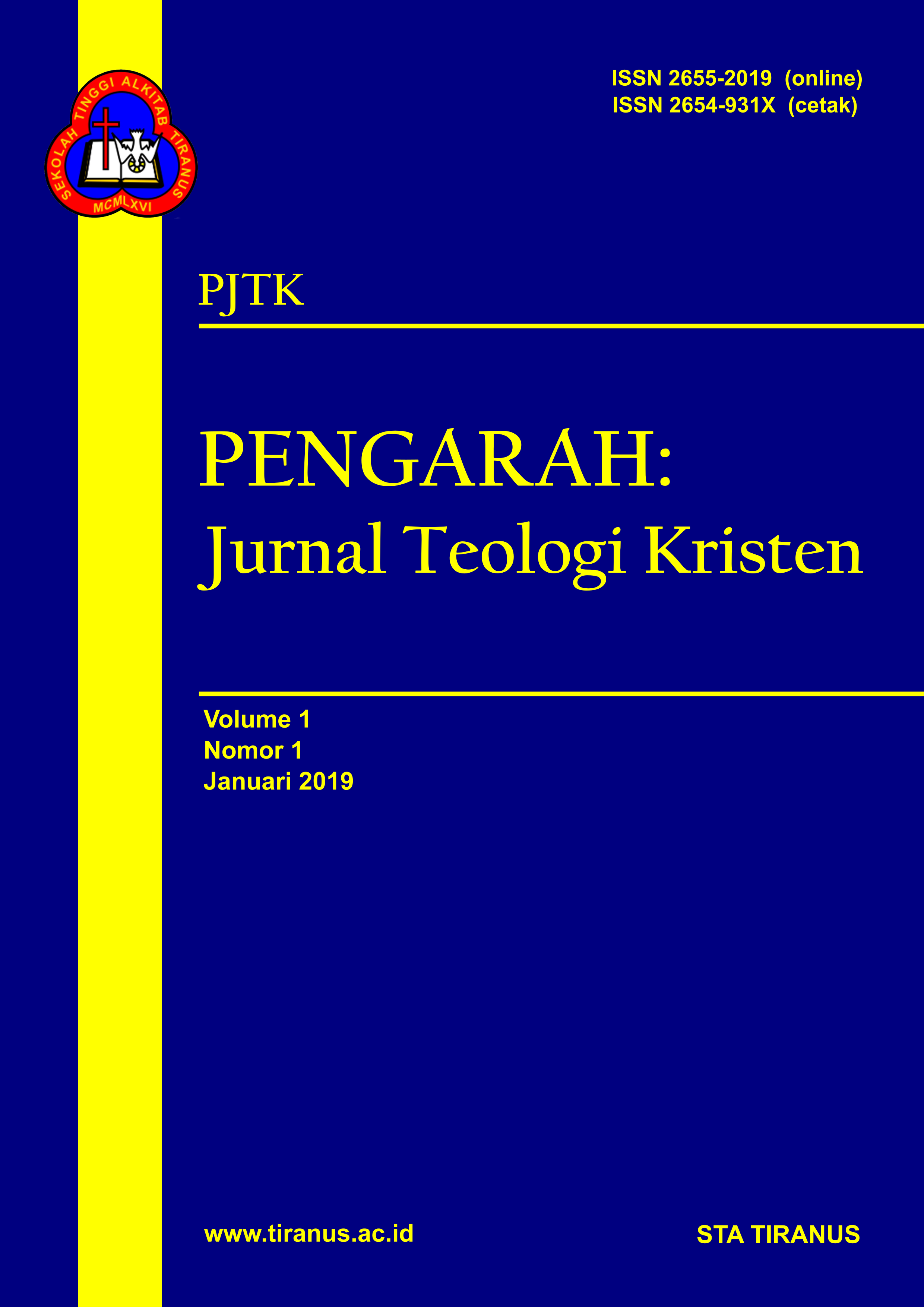 SEKOLAH TINGGI ALKITAB TIRANUS
MCMLXVI

ISSN 2655-2019 (online)
ISSN 2654-931X (cetak)

PJTK

PENGARAH:
Jurnal Teologi Kristen

Volume 1
Nomor 1
Januari 2019

www.tiranus.ac.id

STA TIRANUS